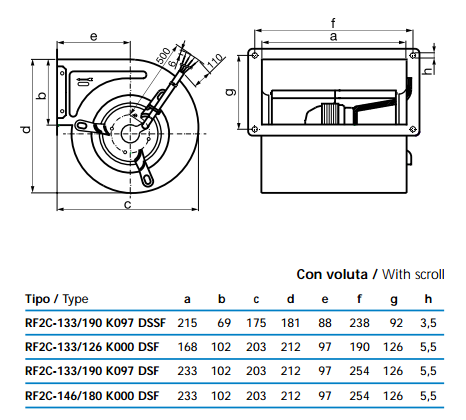 e
500
6
110
b
d
c
f
a
g
h

Con voluta / With scroll

| Tipo / Type | a | b | c | d | e | f | g | h |
|---|---|---|---|---|---|---|---|---|
| RF2C-133/190 K097 DSSF | 215 | 69 | 175 | 181 | 88 | 238 | 92 | 3,5 |
| RF2C-133/126 K000 DSF | 168 | 102 | 203 | 212 | 97 | 190 | 126 | 5,5 |
| RF2C-133/190 K097 DSF | 233 | 102 | 203 | 212 | 97 | 254 | 126 | 5,5 |
| RF2C-146/180 K000 DSF | 233 | 102 | 203 | 212 | 97 | 254 | 126 | 5,5 |